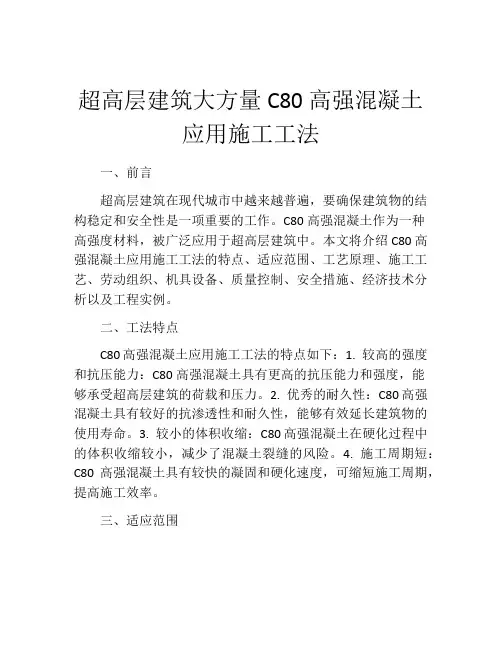 超高层建筑大方量 C80 高强混凝土应用施工工法

一、前言

超高层建筑在现代城市中越来越普遍，要确保建筑物的结构稳定和安全性是一项重要的工作。C80 高强混凝土作为一种高强度材料，被广泛应用于超高层建筑中。本文将介绍 C80 高强混凝土应用施工工法的特点、适应范围、工艺原理、施工工艺、劳动组织、机具设备、质量控制、安全措施、经济技术分析以及工程实例。

二、工法特点

C80 高强混凝土应用施工工法的特点如下：1. 较高的强度和抗压能力：C80 高强混凝土具有更高的抗压能力和强度，能够承受超高层建筑的荷载和压力。2. 优秀的耐久性：C80 高强混凝土具有较好的抗渗透性和耐久性，能够有效延长建筑物的使用寿命。3. 较小的体积收缩：C80 高强混凝土在硬化过程中的体积收缩较小，减少了混凝土裂缝的风险。4. 施工周期短：C80 高强混凝土具有较快的凝固和硬化速度，可缩短施工周期，提高施工效率。

三、适应范围